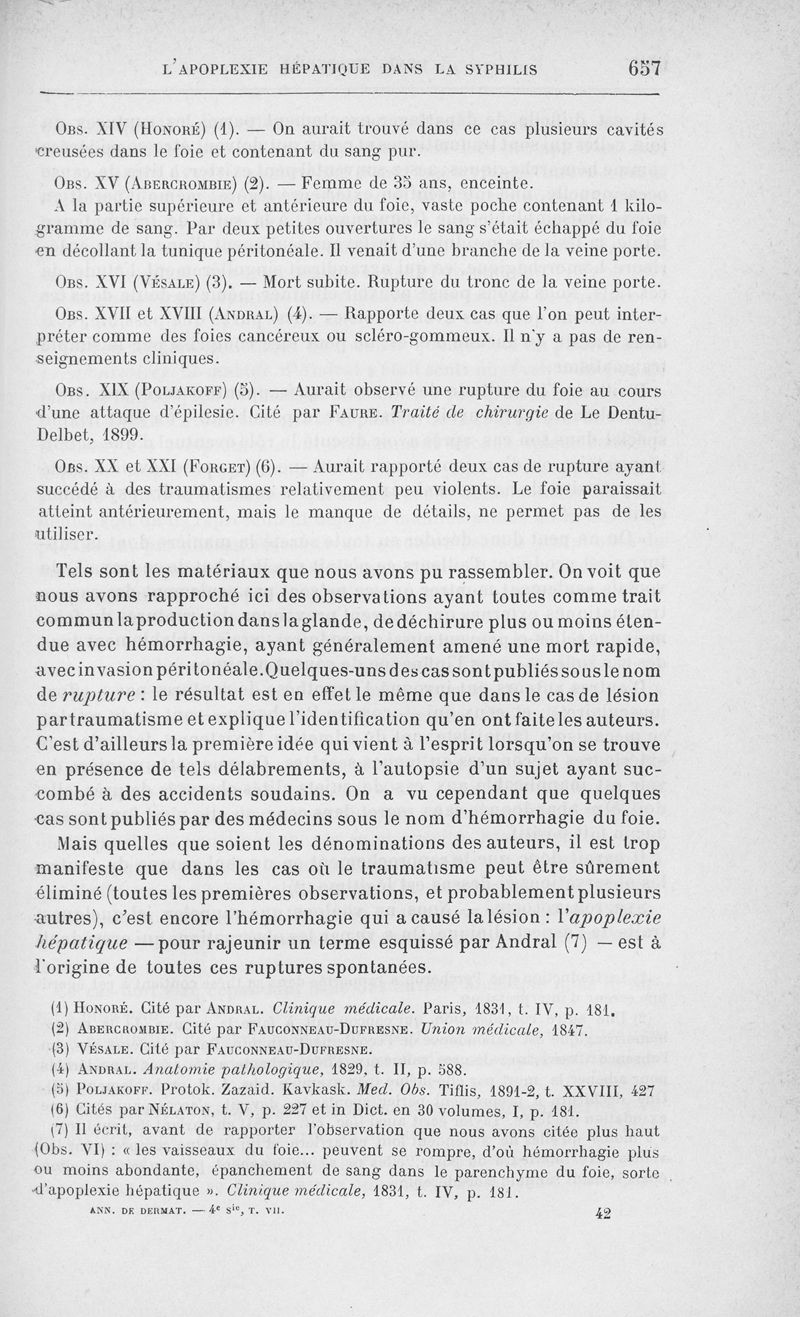 L'APOPLEXIE HÉPATIQUE DANS LA SYPHILIS 657

Obs. XIV (Honoré) (1). — On aurait trouvé dans ce cas plusieurs cavités creusées dans le foie et contenant du sang pur.

Obs. XV (Abercrombie) (2). — Femme de 35 ans, enceinte. A la partie supérieure et antérieure du foie, vaste poche contenant 1 kilogramme de sang. Par deux petites ouvertures le sang s'était échappé du foie en décollant la tunique péritonéale. Il venait d'une branche de la veine porte.

Obs. XVI (Vésale) (3). — Mort subite. Rupture du tronc de la veine porte.

Obs. XVII et XVIII (Andral) (4). — Rapporte deux cas que l'on peut interpréter comme des foies cancéreux ou scléro-gommeux. Il n'y a pas de renseignements cliniques.

Obs. XIX (Poljakoff) (5). — Aurait observé une rupture du foie au cours d'une attaque d'épilesie. Cité par Faure. Traité de chirurgie de Le Dentu-Delbet, 1899.

Obs. XX et XXI (Forget) (6). — Aurait rapporté deux cas de rupture ayant succédé à des traumatismes relativement peu violents. Le foie paraissait atteint antérieurement, mais le manque de détails, ne permet pas de les utiliser.

Tels sont les matériaux que nous avons pu rassembler. On voit que nous avons rapproché ici des observations ayant toutes comme trait commun la production dans la glande, de déchirure plus ou moins étendue avec hémorrhagie, ayant généralement amené une mort rapide, avec invasion péritonéale. Quelques-uns des cas sont publiés sous le nom de rupture : le résultat est en effet le même que dans le cas de lésion par traumatisme et explique l'identification qu'en ont faite les auteurs. C'est d'ailleurs la première idée qui vient à l'esprit lorsqu'on se trouve en présence de tels délabrements, à l'autopsie d'un sujet ayant succombé à des accidents soudains. On a vu cependant que quelques cas sont publiés par des médecins sous le nom d'hémorrhagie du foie.

Mais quelles que soient les dénominations des auteurs, il est trop manifeste que dans les cas où le traumatisme peut être sûrement éliminé (toutes les premières observations, et probablement plusieurs autres), c'est encore l'hémorrhagie qui a causé la lésion : l'apoplexie hépatique — pour rajeunir un terme esquissé par Andral (7) — est à l'origine de toutes ces ruptures spontanées.

(1) Honoré. Cité par Andral. Clinique médicale. Paris, 1831, t. IV, p. 181.
(2) Abercrombie. Cité par Fauconneau-Dufresne. Union médicale, 1847.
(3) Vésale. Cité par Fauconneau-Dufresne.
(4) Andral. Anatomie pathologique, 1829, t. II, p. 588.
(5) Poljakoff. Protok. Zazaid. Kavkask. Med. Obs. Tiflis, 1891-2, t. XXVIII, 427
(6) Cités par Nélaton, t. V, p. 227 et in Dict. en 30 volumes, I, p. 181.
(7) Il écrit, avant de rapporter l'observation que nous avons citée plus haut (Obs. VI) : « les vaisseaux du foie... peuvent se rompre, d'où hémorrhagie plus ou moins abondante, épanchement de sang dans le parenchyme du foie, sorte d'apoplexie hépatique ». Clinique médicale, 1831, t. IV, p. 181.

ANN. DE DERMAT. — 4e sie, T. VII. 42